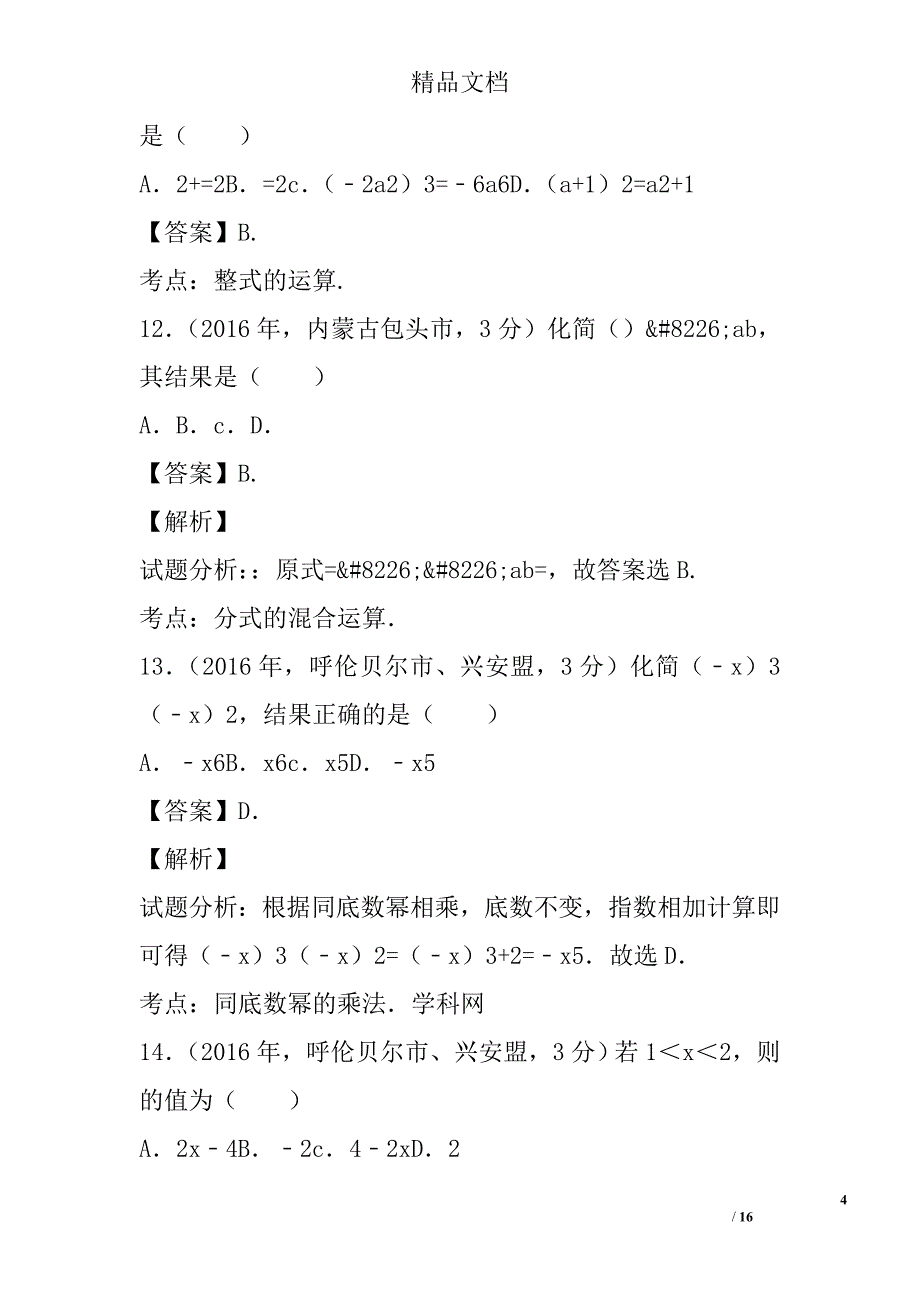 精品文档

是（　　）

A．2+=2B．=2c．（﹣2a2）3=﹣6a6D．（a+1）2=a2+1

【答案】B.

考点：整式的运算.

12．（2016年，内蒙古包头市，3分）化简（）&#8226;ab，其结果是（　　）

A．B．c．D．

【答案】B.

【解析】

试题分析:：原式=&#8226;&#8226;ab=，故答案选B.

考点：分式的混合运算.

13．（2016年，呼伦贝尔市、兴安盟，3分）化简（﹣x）3（﹣x）2，结果正确的是（　　）

A．﹣x6B．x6c．x5D．﹣x5

【答案】D.

【解析】

试题分析：根据同底数幂相乘，底数不变，指数相加计算即可得（﹣x）3（﹣x）2=（﹣x）3+2=﹣x5．故选D.

考点：同底数幂的乘法．学科网

14．（2016年，呼伦贝尔市、兴安盟，3分）若1<x<2，则的值为（　　）

A．2x﹣4B．﹣2c．4﹣2xD．2

4

/ 16